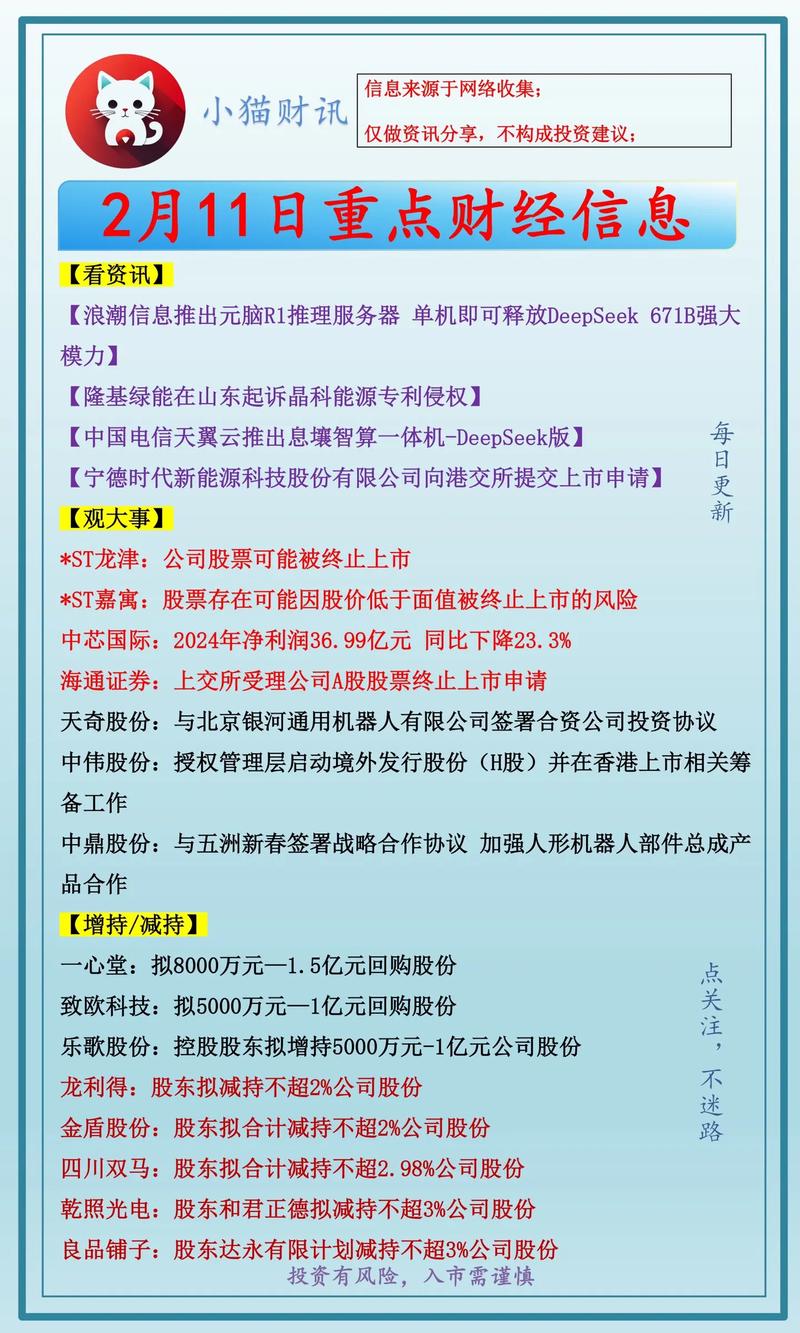 小猫财讯

信息来源于网络收集；
仅做资讯分享，不构成投资建议；

2月11日重点财经信息

【看资讯】

【浪潮信息推出元脑R1推理服务器 单机即可释放DeepSeek 671B强大模力】

【隆基绿能在山东起诉晶科能源专利侵权】

【中国电信天翼云推出息壤智算一体机-DeepSeek版】

【宁德时代新能源科技股份有限公司向港交所提交上市申请】

每日更新

【观大事】

*ST龙津：公司股票可能被终止上市

*ST嘉寓：股票存在可能因股价低于面值被终止上市的风险

中芯国际：2024年净利润36.99亿元 同比下降23.3%

海通证券：上交所受理公司A股股票终止上市申请

天奇股份：与北京银河通用机器人有限公司签署合资公司投资协议

中伟股份：授权管理层启动境外发行股份（H股）并在香港上市相关筹备工作

中鼎股份：与五洲新春签署战略合作协议 加强人形机器人部件总成产品合作

【增持/减持】

一心堂：拟8000万元—1.5亿元回购股份

致欧科技：拟5000万元—1亿元回购股份

乐歌股份：控股股东拟增持5000万元-1亿元公司股份

龙利得：股东拟减持不超2%公司股份

金盾股份：股东拟合计减持不超2%公司股份

四川双马：股东拟合计减持不超2.98%公司股份

乾照光电：股东和君正德拟减持不超3%公司股份

良品铺子：股东达永有限计划减持不超3%公司股份

点关注，不迷路

投资有风险，入市需谨慎